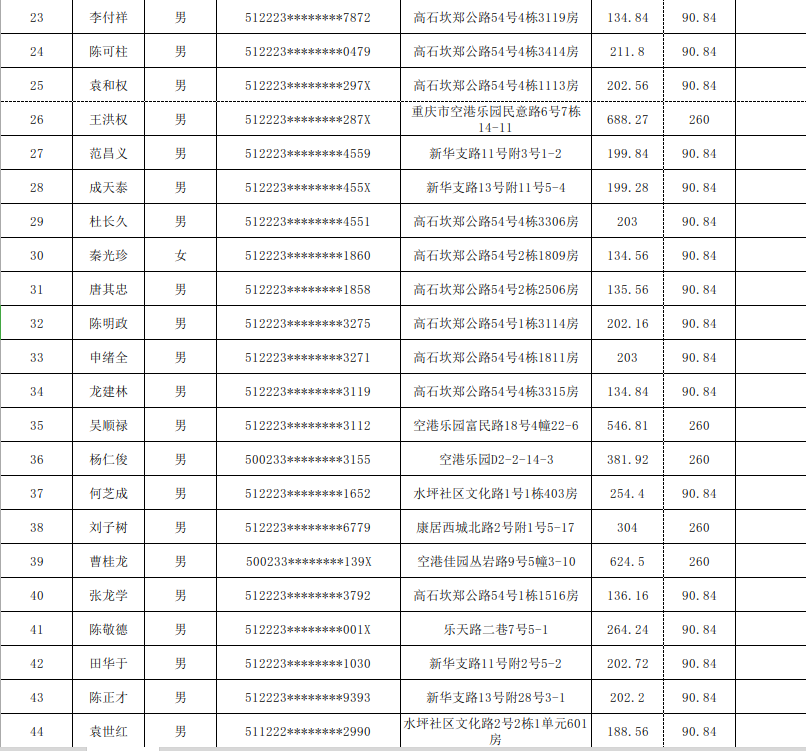 | 23 | 李付祥 | 男 | 512223********7872 | 高石坎郑公路54号4栋3119房 | 134.84 | 90.84 |  |
|---|---|---|---|---|---|---|---|
| 24 | 陈可柱 | 男 | 512223********0479 | 高石坎郑公路54号4栋3414房 | 211.8 | 90.84 |  |
| 25 | 袁和权 | 男 | 512223********297X | 高石坎郑公路54号4栋1113房 | 202.56 | 90.84 |  |
| 26 | 王洪权 | 男 | 512223********287X | 重庆市空港乐园民意路6号7栋14-11 | 688.27 | 260 |  |
| 27 | 范昌义 | 男 | 512223********4559 | 新华支路11号附3号1-2 | 199.84 | 90.84 |  |
| 28 | 成天泰 | 男 | 512223********455X | 新华支路13号附11号5-4 | 199.28 | 90.84 |  |
| 29 | 杜长久 | 男 | 512223********4551 | 高石坎郑公路54号4栋3306房 | 203 | 90.84 |  |
| 30 | 秦光珍 | 女 | 512223********1860 | 高石坎郑公路54号2栋1809房 | 134.56 | 90.84 |  |
| 31 | 唐其忠 | 男 | 512223********1858 | 高石坎郑公路54号2栋2506房 | 135.56 | 90.84 |  |
| 32 | 陈明政 | 男 | 512223********3275 | 高石坎郑公路54号1栋3114房 | 202.16 | 90.84 |  |
| 33 | 申绪全 | 男 | 512223********3271 | 高石坎郑公路54号4栋1811房 | 203 | 90.84 |  |
| 34 | 龙建林 | 男 | 512223********3119 | 高石坎郑公路54号4栋3315房 | 134.84 | 90.84 |  |
| 35 | 吴顺禄 | 男 | 512223********3112 | 空港乐园富民路18号4幢22-6 | 546.81 | 260 |  |
| 36 | 杨仁俊 | 男 | 500233********3155 | 空港乐园D2-2-14-3 | 381.92 | 260 |  |
| 37 | 何芝成 | 男 | 512223********1652 | 水坪社区文化路1号1栋403房 | 254.4 | 90.84 |  |
| 38 | 刘子树 | 男 | 512223********6779 | 康居西城北路2号附1号5-17 | 304 | 260 |  |
| 39 | 曹桂龙 | 男 | 500233********139X | 空港佳园丛岩路9号5幢3-10 | 624.5 | 260 |  |
| 40 | 张龙学 | 男 | 512223********3792 | 高石坎郑公路54号1栋1516房 | 136.16 | 90.84 |  |
| 41 | 陈敬德 | 男 | 512223********001X | 乐天路二巷7号5-1 | 264.24 | 90.84 |  |
| 42 | 田华于 | 男 | 512223********1030 | 新华支路11号附2号5-2 | 202.72 | 90.84 |  |
| 43 | 陈正才 | 男 | 512223********9393 | 新华支路13号附28号3-1 | 202.2 | 90.84 |  |
| 44 | 袁世红 | 男 | 511222********2990 | 水坪社区文化路2号2栋1单元601房 | 188.56 | 90.84 |  |